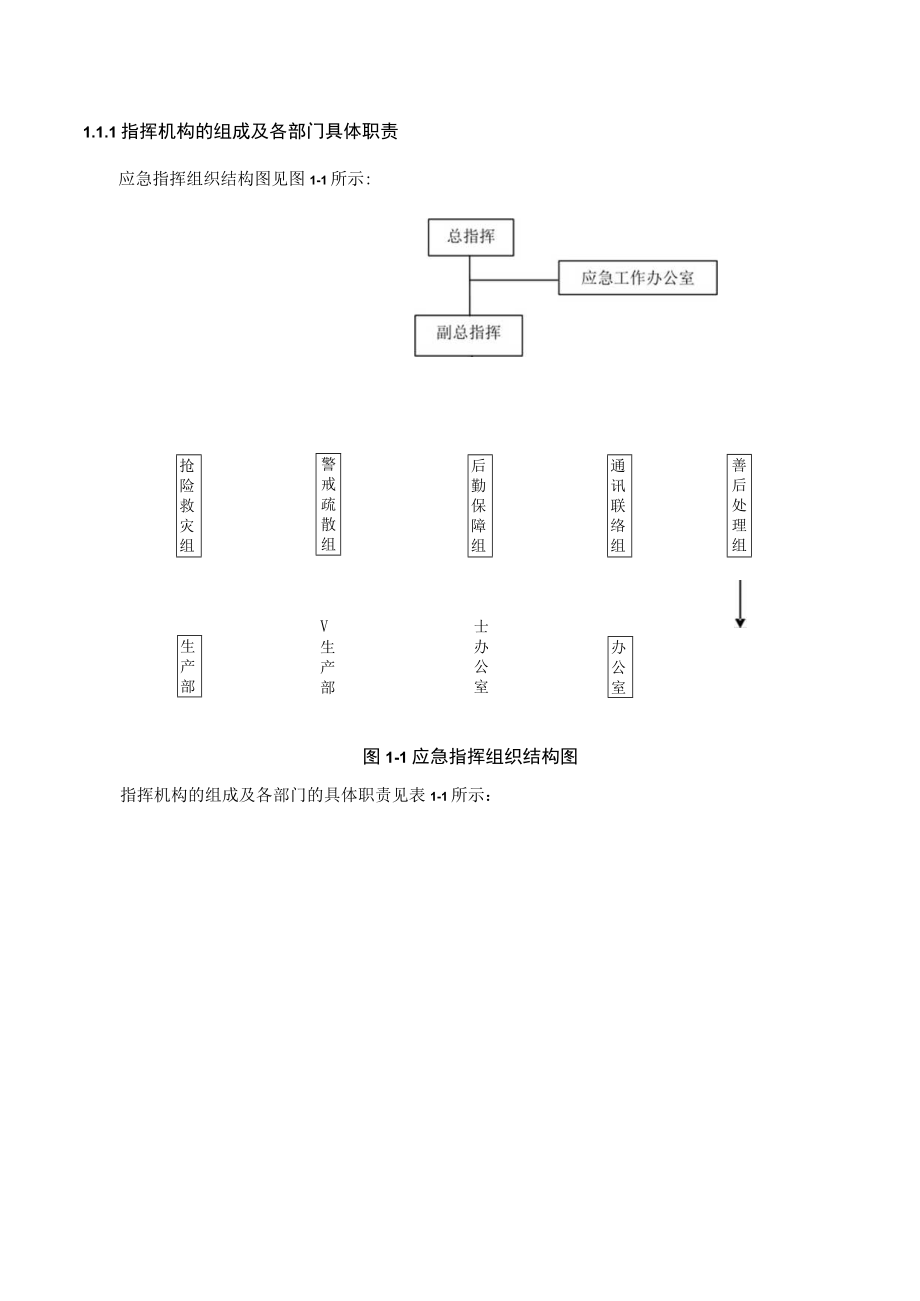 1.1.1 指挥机构的组成及各部门具体职责

应急指挥组织结构图见图 1-1 所示:

总指挥

应急工作办公室

副总指挥

抢险救灾组

警戒疏散组

后勤保障组

通讯联络组

善后处理组

生产部

V
生产部

士
办公室

办公室

图 1-1 应急指挥组织结构图

指挥机构的组成及各部门的具体职责见表 1-1 所示: